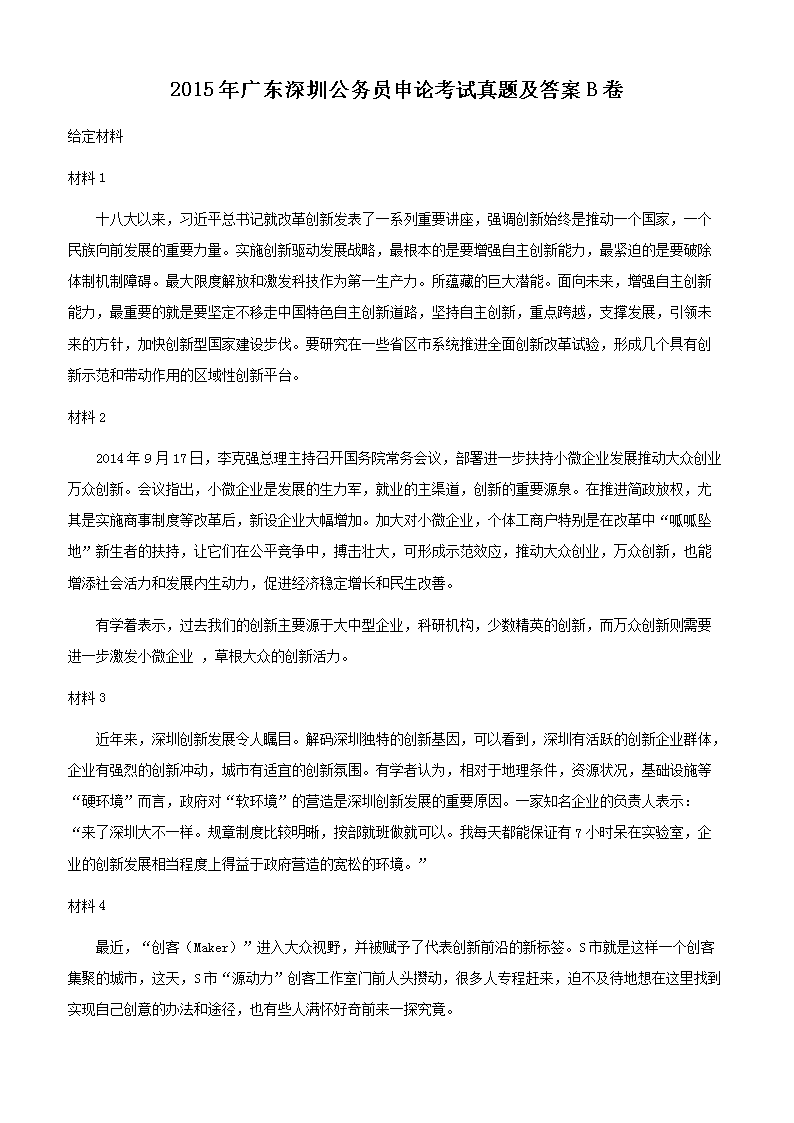 2015年广东深圳公务员申论考试真题及答案B卷

给定材料

材料1

十八大以来，习近平总书记就改革创新发表了一系列重要讲座，强调创新始终是推动一个国家，一个民族向前发展的重要力量。实施创新驱动发展战略，最根本的是要增强自主创新能力，最紧迫的是要破除体制机制障碍。最大限度解放和激发科技作为第一生产力。所蕴藏的巨大潜能。面向未来，增强自主创新能力，最重要的就是要坚定不移走中国特色自主创新道路，坚持自主创新，重点跨越，支撑发展，引领未来的方针，加快创新型国家建设步伐。要研究在一些省区市系统推进全面创新改革试验，形成几个具有创新示范和带动作用的区域性创新平台。

材料2

2014年9月17日，李克强总理主持召开国务院常务会议，部署进一步扶持小微企业发展推动大众创业万众创新。会议指出，小微企业是发展的生力军，就业的主渠道，创新的重要源泉。在推进简政放权，尤其是实施商事制度等改革后，新设企业大幅增加。加大对小微企业，个体工商户特别是在改革中“呱呱坠地”新生者的扶持，让它们在公平竞争中，搏击壮大，可形成示范效应，推动大众创业，万众创新，也能增添社会活力和发展内生动力，促进经济稳定增长和民生改善。

有学着表示，过去我们的创新主要源于大中型企业，科研机构，少数精英的创新，而万众创新则需要进一步激发小微企业 ，草根大众的创新活力。

材料3

近年来，深圳创新发展令人瞩目。解码深圳独特的创新基因，可以看到，深圳有活跃的创新企业群体，企业有强烈的创新冲动，城市有适宜的创新氛围。有学者认为，相对于地理条件，资源状况，基础设施等“硬环境”而言，政府对“软环境”的营造是深圳创新发展的重要原因。一家知名企业的负责人表示：“来了深圳大不一样。规章制度比较明晰，按部就班做就可以。我每天都能保证有7小时呆在实验室，企业的创新发展相当程度上得益于政府营造的宽松的环境。”

材料4

最近，“创客（Maker）”进入大众视野，并被赋予了代表创新前沿的新标签。S市就是这样一个创客集聚的城市，这天，S市“源动力”创客工作室门前人头攒动，很多人专程赶来，迫不及待地想在这里找到实现自己创意的办法和途径，也有些人满怀好奇前来一探究竟。